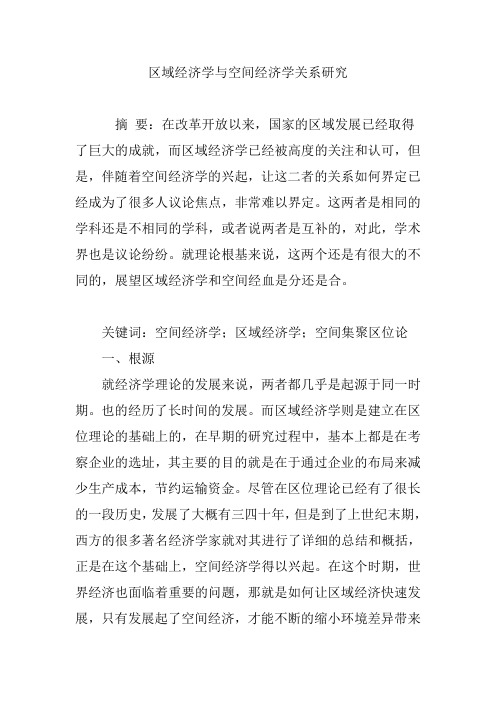 区域经济学与空间经济学关系研究

摘 要：在改革开放以来，国家的区域发展已经取得了巨大的成就，而区域经济学已经被高度的关注和认可，但是，伴随着空间经济学的兴起，让这二者的关系如何界定已经成为了很多人议论焦点，非常难以界定。这两者是相同的学科还是不相同的学科，或者说两者是互补的，对此，学术界也是议论纷纷。就理论根基来说，这两个还是有很大的不同的，展望区域经济学和空间经血是分还是合。

关键词：空间经济学；区域经济学；空间集聚区位论

一、根源

就经济学理论的发展来说，两者都几乎是起源于同一时期。也的经历了长时间的发展。而区域经济学则是建立在区位理论的基础上的，在早期的研究过程中，基本上都是在考察企业的选址，其主要的目的就是在于通过企业的布局来减少生产成本，节约运输资金。尽管在区位理论已经有了很长的一段历史，发展了大概有三四十年，但是到了上世纪末期，西方的很多著名经济学家就对其进行了详细的总结和概括，正是在这个基础上，空间经济学得以兴起。在这个时期，世界经济也面临着重要的问题，那就是如何让区域经济快速发展，只有发展起了空间经济，才能不断的缩小环境差异带来